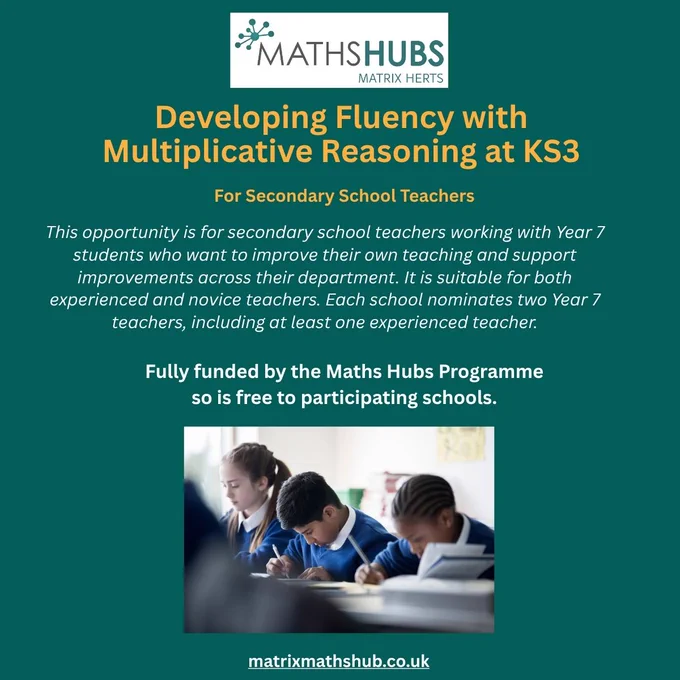 MATHSHUBS
MATRIX HERTS

Developing Fluency with Multiplicative Reasoning at KS3

For Secondary School Teachers

This opportunity is for secondary school teachers working with Year 7 students who want to improve their own teaching and support improvements across their department. It is suitable for both experienced and novice teachers. Each school nominates two Year 7 teachers, including at least one experienced teacher.

Fully funded by the Maths Hubs Programme so is free to participating schools.

matrixmathshub.co.uk